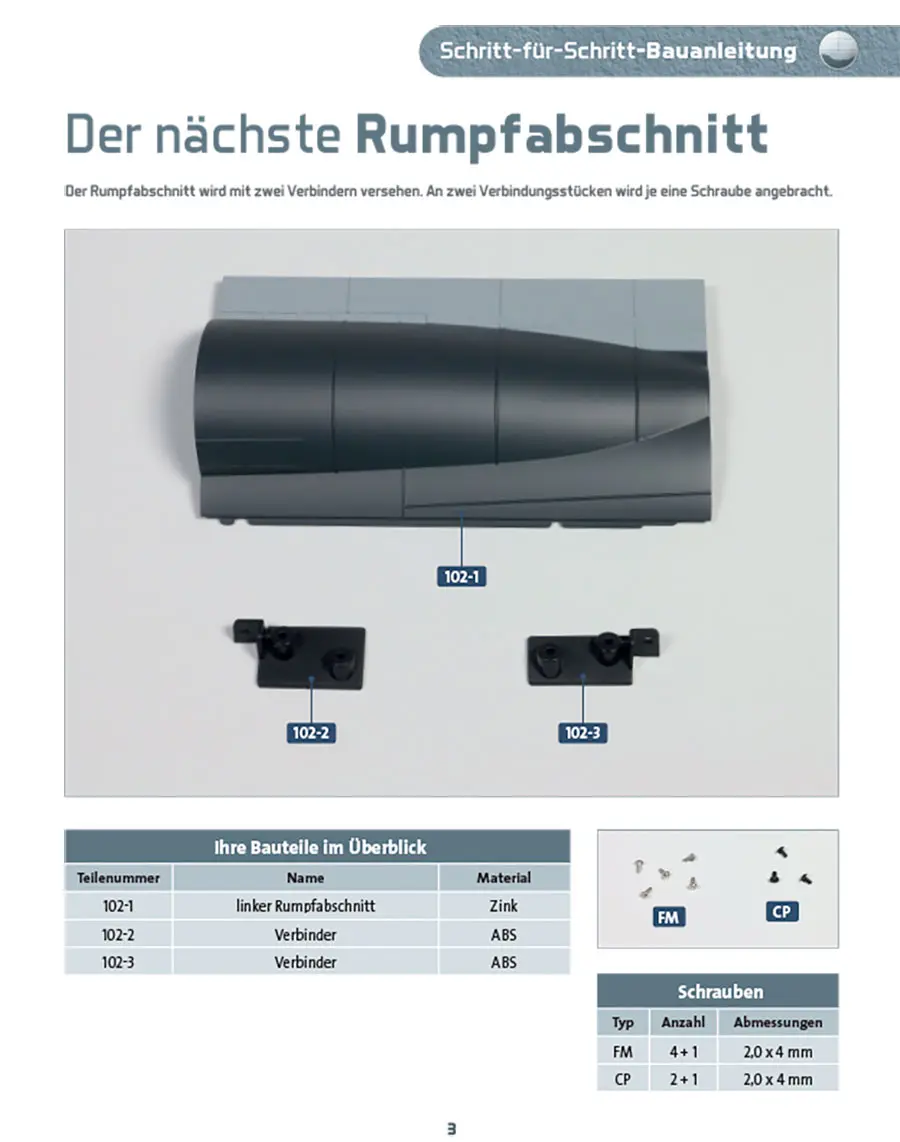 Schritt-für-Schritt-Bauanleitung

Der nächste Rumpfabschnitt

Der Rumpfabschnitt wird mit zwei Verbindern versehen. An zwei Verbindungsstücken wird je eine Schraube angebracht.

102-1

102-2

102-3

Ihre Bauteile im Überblick

| Teilenummer | Name | Material |
|---|---|---|
| 102-1 | linker Rumpfabschnitt | Zink |
| 102-2 | Verbinder | ABS |
| 102-3 | Verbinder | ABS |

FM

CP

Schrauben

| Typ | Anzahl | Abmessungen |
|---|---|---|
| FM | 4 + 1 | 2,0 x 4 mm |
| CP | 2 + 1 | 2,0 x 4 mm |

3